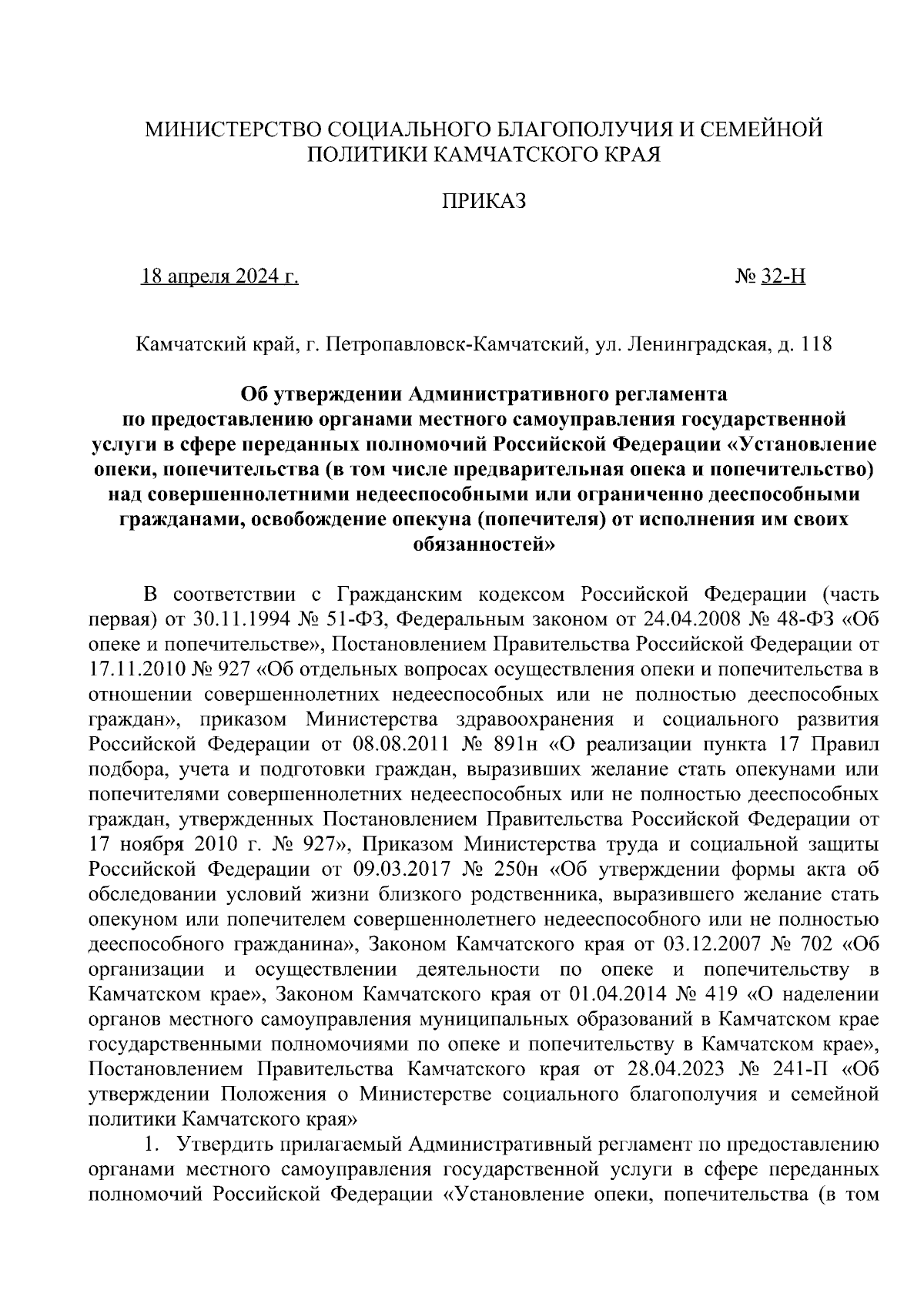 МИНИСТЕРСТВО СОЦИАЛЬНОГО БЛАГОПОЛУЧИЯ И СЕМЕЙНОЙ ПОЛИТИКИ КАМЧАТСКОГО КРАЯ

ПРИКАЗ

18 апреля 2024 г.

№ 32-Н

Камчатский край, г. Петропавловск-Камчатский, ул. Ленинградская, д. 118

Об утверждении Административного регламента по предоставлению органами местного самоуправления государственной услуги в сфере переданных полномочий Российской Федерации «Установление опеки, попечительства (в том числе предварительная опека и попечительство) над совершеннолетними недееспособными или ограниченно дееспособными гражданами, освобождение опекуна (попечителя) от исполнения им своих обязанностей»

В соответствии с Гражданским кодексом Российской Федерации (часть первая) от 30.11.1994 № 51-ФЗ, Федеральным законом от 24.04.2008 № 48-ФЗ «Об опеке и попечительстве», Постановлением Правительства Российской Федерации от 17.11.2010 № 927 «Об отдельных вопросах осуществления опеки и попечительства в отношении совершеннолетних недееспособных или не полностью дееспособных граждан», приказом Министерства здравоохранения и социального развития Российской Федерации от 08.08.2011 № 891н «О реализации пункта 17 Правил подбора, учета и подготовки граждан, выразивших желание стать опекунами или попечителями совершеннолетних недееспособных или не полностью дееспособных граждан, утвержденных Постановлением Правительства Российской Федерации от 17 ноября 2010 г. № 927», Приказом Министерства труда и социальной защиты Российской Федерации от 09.03.2017 № 250н «Об утверждении формы акта об обследовании условий жизни близкого родственника, выразившего желание стать опекуном или попечителем совершеннолетнего недееспособного или не полностью дееспособного гражданина», Законом Камчатского края от 03.12.2007 № 702 «Об организации и осуществлении деятельности по опеке и попечительству в Камчатском крае», Законом Камчатского края от 01.04.2014 № 419 «О наделении органов местного самоуправления муниципальных образований в Камчатском крае государственными полномочиями по опеке и попечительству в Камчатском крае», Постановлением Правительства Камчатского края от 28.04.2023 № 241-П «Об утверждении Положения о Министерстве социального благополучия и семейной политики Камчатского края»

1. Утвердить прилагаемый Административный регламент по предоставлению органами местного самоуправления государственной услуги в сфере переданных полномочий Российской Федерации «Установление опеки, попечительства (в том